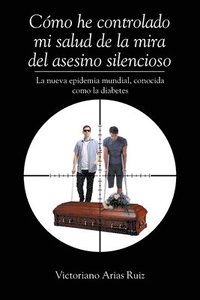 Cómo he controlado mi salud de la mira del asesino silencioso

La nueva epidemia mundial, conocida como la diabetes

Victoriano Arias Ruiz